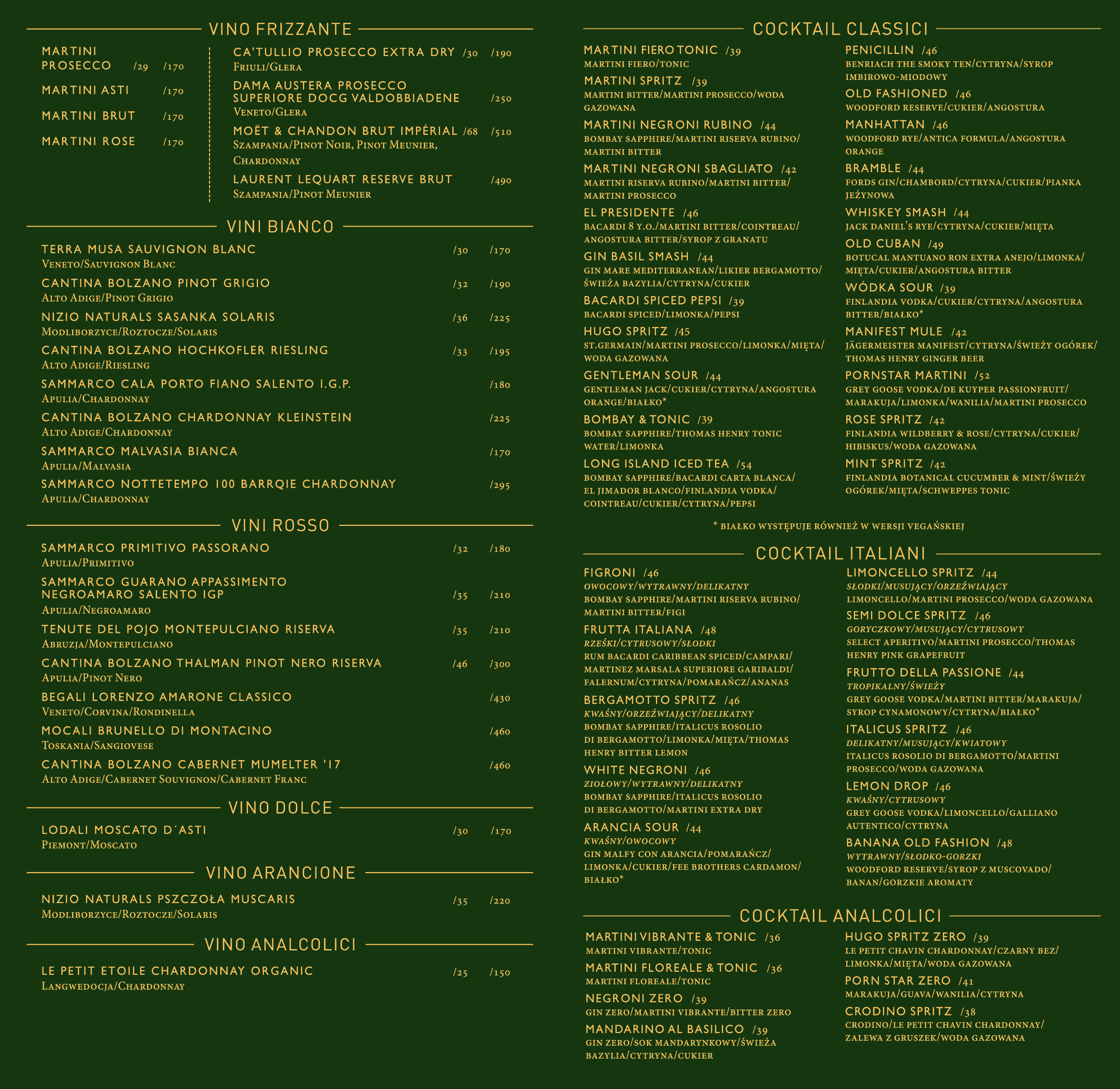 VINO FRIZZANTE

MARTINI PROSECCO /29 /170
MARTINI ASTI /170
MARTINI BRUT /170
MARTINI ROSE /170

CA'TULLIO PROSECCO EXTRA DRY /30 /190
Friuli/Glera
DAMA AUSTERA PROSECCO SUPERIORE DOCG VALDOBBIADENE /250
Veneto/Glera
MOËT & CHANDON BRUT IMPÉRIAL /68 /510
Szampania/Pinot Noir, Pinot Meunier, Chardonnay
LAURENT LEQUART RESERVE BRUT /490
Szampania/Pinot Meunier

VINI BIANCO

TERRA MUSA SAUVIGNON BLANC /30 /170
Veneto/Sauvignon Blanc
CANTINA BOLZANO PINOT GRIGIO /32 /190
Alto Adige/Pinot Grigio
NIZIO NATURALS SASANKA SOLARIS /36 /225
Modliborzyce/Roztocze/Solaris
CANTINA BOLZANO HOCHKOFLER RIESLING /33 /195
Alto Adige/Riesling
SAMMARCO CALA PORTO FIANO SALENTO I.G.P. /180
Apulia/Chardonnay
CANTINA BOLZANO CHARDONNAY KLEINSTEIN /225
Alto Adige/Chardonnay
SAMMARCO MALVASIA BIANCA /170
Apulia/Malvasia
SAMMARCO NOTTETEMPO 100 BARRQIE CHARDONNAY /295
Apulia/Chardonnay

VINI ROSSO

SAMMARCO PRIMITIVO PASSORANO /32 /180
Apulia/Primitivo
SAMMARCO GUARANO APPASSIMENTO NEGROAMARO SALENTO IGP /35 /210
Apulia/Negroamaro
TENUTE DEL POJO MONTEPULCIANO RISERVA /35 /210
Abruzja/Montepulciano
CANTINA BOLZANO THALMAN PINOT NERO RISERVA /46 /300
Apulia/Pinot Nero
BEGALI LORENZO AMARONE CLASSICO /430
Veneto/Corvina/Rondinella
MOCALI BRUNELLO DI MONTACINO /460
Toskania/Sangiovese
CANTINA BOLZANO CABERNET MUMELTER '17 /460
Alto Adige/Cabernet Souvignon/Cabernet Franc

VINO DOLCE

LODALI MOSCATO D´ASTI /30 /170
Piemont/Moscato

VINO ARANCIONE

NIZIO NATURALS PSZCZOŁA MUSCARIS /35 /220
Modliborzyce/Roztocze/Solaris

VINO ANALCOLICI

LE PETIT ETOILE CHARDONNAY ORGANIC /25 /150
Langwedocja/Chardonnay

COCKTAIL CLASSICI

MARTINI FIERO TONIC /39
MARTINI FIERO/TONIC
MARTINI SPRITZ /39
MARTINI BITTER/MARTINI PROSECCO/WODA GAZOWANA
MARTINI NEGRONI RUBINO /44
BOMBAY SAPPHIRE/MARTINI RISERVA RUBINO/ MARTINI BITTER
MARTINI NEGRONI SBAGLIATO /42
MARTINI RISERVA RUBINO/MARTINI BITTER/ MARTINI PROSECCO
EL PRESIDENTE /46
BACARDI 8 Y.O./MARTINI BITTER/COINTREAU/ ANGOSTURA BITTER/SYROP Z GRANATU
GIN BASIL SMASH /44
GIN MARE MEDITERRANEAN/LIKIER BERGAMOTTO/ ŚWIEŻA BAZYLIA/CYTRYNA/CUKIER
BACARDI SPICED PEPSI /39
BACARDI SPICED/LIMONKA/PEPSI
HUGO SPRITZ /45
ST.GERMAIN/MARTINI PROSECCO/LIMONKA/MIĘTA/ WODA GAZOWANA
GENTLEMAN SOUR /44
GENTLEMAN JACK/CUKIER/CYTRYNA/ANGOSTURA ORANGE/BIAŁKO*
BOMBAY & TONIC /39
BOMBAY SAPPHIRE/THOMAS HENRY TONIC WATER/LIMONKA
LONG ISLAND ICED TEA /54
BOMBAY SAPPHIRE/BACARDI CARTA BLANCA/ EL JIMADOR BLANCO/FINLANDIA VODKA/ COINTREAU/CUKIER/CYTRYNA/PEPSI

PENICILLIN /46
BENRIACH THE SMOKY TEN/CYTRYNA/SYROP IMBIROWO-MIODOWY
OLD FASHIONED /46
WOODFORD RESERVE/CUKIER/ANGOSTURA
MANHATTAN /46
WOODFORD RYE/ANTICA FORMULA/ANGOSTURA ORANGE
BRAMBLE /44
FORDS GIN/CHAMBORD/CYTRYNA/CUKIER/PIANKA JEŻYNOWA
WHISKEY SMASH /44
JACK DANIEL'S RYE/CYTRYNA/CUKIER/MIĘTA
OLD CUBAN /49
BOTUCAL MANTUANO RON EXTRA ANEJO/LIMONKA/ MIĘTA/CUKIER/ANGOSTURA BITTER
WÓDKA SOUR /39
FINLANDIA VODKA/CUKIER/CYTRYNA/ANGOSTURA BITTER/BIAŁKO*
MANIFEST MULE /42
JÄGERMEISTER MANIFEST/CYTRYNA/ŚWIEŻY OGÓREK/ THOMAS HENRY GINGER BEER
PORNSTAR MARTINI /52
GREY GOOSE VODKA/DE KUYPER PASSIONFRUIT/ MARAKUJA/LIMONKA/WANILIA/MARTINI PROSECCO
ROSE SPRITZ /42
FINLANDIA WILDBERRY & ROSE/CYTRYNA/CUKIER/ HIBISKUS/WODA GAZOWANA
MINT SPRITZ /42
FINLANDIA BOTANICAL CUCUMBER & MINT/ŚWIEŻY OGÓREK/MIĘTA/SCHWEPPES TONIC

* BIAŁKO WYSTĘPUJE RÓWNIEŻ W WERSJI VEGAŃSKIEJ

COCKTAIL ITALIANI

FIGRONI /46
OWOCOWY/WYTRAWNY/DELIKATNY
BOMBAY SAPPHIRE/MARTINI RISERVA RUBINO/ MARTINI BITTER/FIGI
FRUTTA ITALIANA /48
RZEŚKI/CYTRUSOWY/SŁODKI
RUM BACARDI CARIBBEAN SPICED/CAMPARI/ MARTINEZ MARSALA SUPERIORE GARIBALDI/ FALERNUM/CYTRYNA/POMARAŃCZ/ANANAS
BERGAMOTTO SPRITZ /46
KWAŚNY/ORZEŹWIAJĄCY/DELIKATNY
BOMBAY SAPPHIRE/ITALICUS ROSOLIO DI BERGAMOTTO/LIMONKA/MIĘTA/THOMAS HENRY BITTER LEMON
WHITE NEGRONI /46
ZIOŁOWY/WYTRAWNY/DELIKATNY
BOMBAY SAPPHIRE/ITALICUS ROSOLIO DI BERGAMOTTO/MARTINI EXTRA DRY
ARANCIA SOUR /44
KWAŚNY/OWOCOWY
GIN MALFY CON ARANCIA/POMARAŃCZ/ LIMONKA/CUKIER/FEE BROTHERS CARDAMON/ BIAŁKO*

LIMONCELLO SPRITZ /44
SŁODKI/MUSUJĄCY/ORZEŹWIAJĄCY
LIMONCELLO/MARTINI PROSECCO/WODA GAZOWANA
SEMI DOLCE SPRITZ /46
GORYCZKOWY/MUSUJĄCY/CYTRUSOWY
SELECT APERITIVO/MARTINI PROSECCO/THOMAS HENRY PINK GRAPEFRUIT
FRUTTO DELLA PASSIONE /44
TROPIKALNY/ŚWIEŻY
GREY GOOSE VODKA/MARTINI BITTER/MARAKUJA/ SYROP CYNAMONOWY/CYTRYNA/BIAŁKO*
ITALICUS SPRITZ /46
DELIKATNY/MUSUJĄCY/KWIATOWY
ITALICUS ROSOLIO DI BERGAMOTTO/MARTINI PROSECCO/WODA GAZOWANA
LEMON DROP /46
KWAŚNY/CYTRUSOWY
GREY GOOSE VODKA/LIMONCELLO/GALLIANO AUTENTICO/CYTRYNA
BANANA OLD FASHION /48
WYTRAWNY/SŁODKO-GORZKI
WOODFORD RESERVE/SYROP Z MUSCOVADO/ BANAN/GORZKIE AROMATY

COCKTAIL ANALCOLICI

MARTINI VIBRANTE & TONIC /36
MARTINI VIBRANTE/TONIC
MARTINI FLOREALE & TONIC /36
MARTINI FLOREALE/TONIC
NEGRONI ZERO /39
GIN ZERO/MARTINI VIBRANTE/BITTER ZERO
MANDARINO AL BASILICO /39
GIN ZERO/SOK MANDARYNKOWY/ŚWIEŻA BAZYLIA/CYTRYNA/CUKIER

HUGO SPRITZ ZERO /39
LE PETIT CHAVIN CHARDONNAY/CZARNY BEZ/ LIMONKA/MIĘTA/WODA GAZOWANA
PORN STAR ZERO /41
MARAKUJA/GUAVA/WANILIA/CYTRYNA
CRODINO SPRITZ /38
CRODINO/LE PETIT CHAVIN CHARDONNAY/ ZALEWA Z GRUSZEK/WODA GAZOWANA